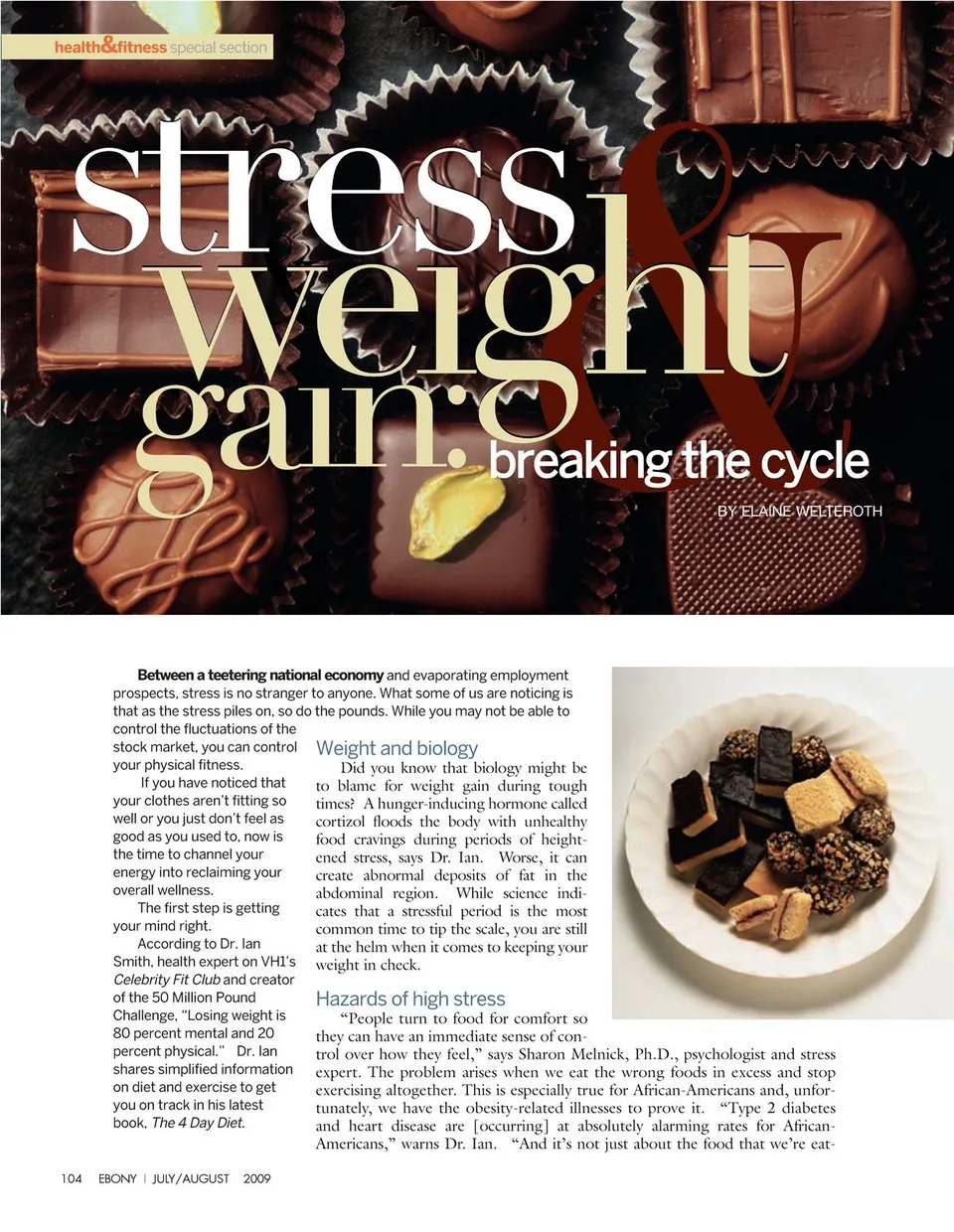 health&fitness special section

stress & weight gain: breaking the cycle

BY ELAINE WELTEROTH

Between a teetering national economy and evaporating employment prospects, stress is no stranger to anyone. What some of us are noticing is that as the stress piles on, so do the pounds. While you may not be able to control the fluctuations of the stock market, you can control your physical fitness.

If you have noticed that your clothes aren't fitting so well or you just don't feel as good as you used to, now is the time to channel your energy into reclaiming your overall wellness.

The first step is getting your mind right.

According to Dr. Ian Smith, health expert on VH1's Celebrity Fit Club and creator of the 50 Million Pound Challenge, "Losing weight is 80 percent mental and 20 percent physical." Dr. Ian shares simplified information on diet and exercise to get you on track in his latest book, The 4 Day Diet.

Weight and biology

Did you know that biology might be to blame for weight gain during tough times? A hunger-inducing hormone called cortizol floods the body with unhealthy food cravings during periods of heightened stress, says Dr. Ian. Worse, it can create abnormal deposits of fat in the abdominal region. While science indicates that a stressful period is the most common time to tip the scale, you are still at the helm when it comes to keeping your weight in check.

Hazards of high stress

"People turn to food for comfort so they can have an immediate sense of control over how they feel," says Sharon Melnick, Ph.D., psychologist and stress expert. The problem arises when we eat the wrong foods in excess and stop exercising altogether. This is especially true for African-Americans and, unfortunately, we have the obesity-related illnesses to prove it. "Type 2 diabetes and heart disease are [occurring] at absolutely alarming rates for African-Americans," warns Dr. Ian. "And it's not just about the food that we're eat-

104 EBONY | JULY/AUGUST 2009